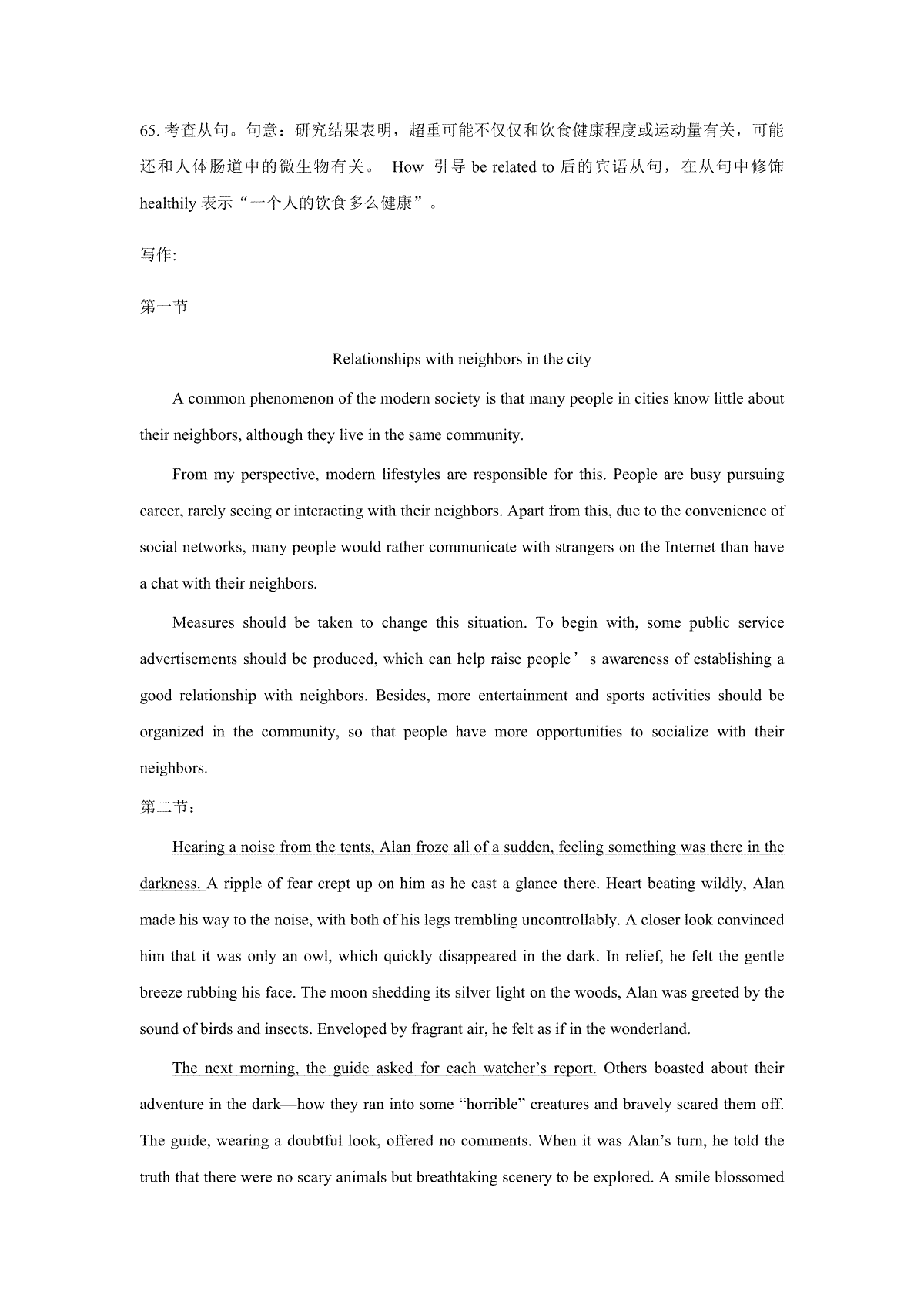 65. 考查从句。句意：研究结果表明，超重可能不仅仅和饮食健康程度或运动量有关，可能还和人体肠道中的微生物有关。 How 引导 be related to 后的宾语从句，在从句中修饰 healthily 表示“一个人的饮食多么健康”。

写作:

第一节

Relationships with neighbors in the city

A common phenomenon of the modern society is that many people in cities know little about their neighbors, although they live in the same community.

From my perspective, modern lifestyles are responsible for this. People are busy pursuing career, rarely seeing or interacting with their neighbors. Apart from this, due to the convenience of social networks, many people would rather communicate with strangers on the Internet than have a chat with their neighbors.

Measures should be taken to change this situation. To begin with, some public service advertisements should be produced, which can help raise people’ s awareness of establishing a good relationship with neighbors. Besides, more entertainment and sports activities should be organized in the community, so that people have more opportunities to socialize with their neighbors.

第二节：

Hearing a noise from the tents, Alan froze all of a sudden, feeling something was there in the darkness. A ripple of fear crept up on him as he cast a glance there. Heart beating wildly, Alan made his way to the noise, with both of his legs trembling uncontrollably. A closer look convinced him that it was only an owl, which quickly disappeared in the dark. In relief, he felt the gentle breeze rubbing his face. The moon shedding its silver light on the woods, Alan was greeted by the sound of birds and insects. Enveloped by fragrant air, he felt as if in the wonderland.

The next morning, the guide asked for each watcher’s report. Others boasted about their adventure in the dark—how they ran into some “horrible” creatures and bravely scared them off. The guide, wearing a doubtful look, offered no comments. When it was Alan’s turn, he told the truth that there were no scary animals but breathtaking scenery to be explored. A smile blossomed